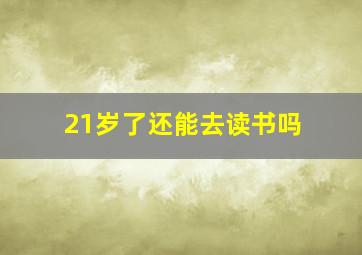 21岁了还能去读书吗